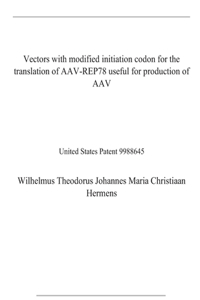 Vectors with modified initiation codon for the translation of AAV-REP78 useful for production of AAV

United States Patent 9988645

Wilhelmus Theodorus Johannes Maria Christiaan Hermens